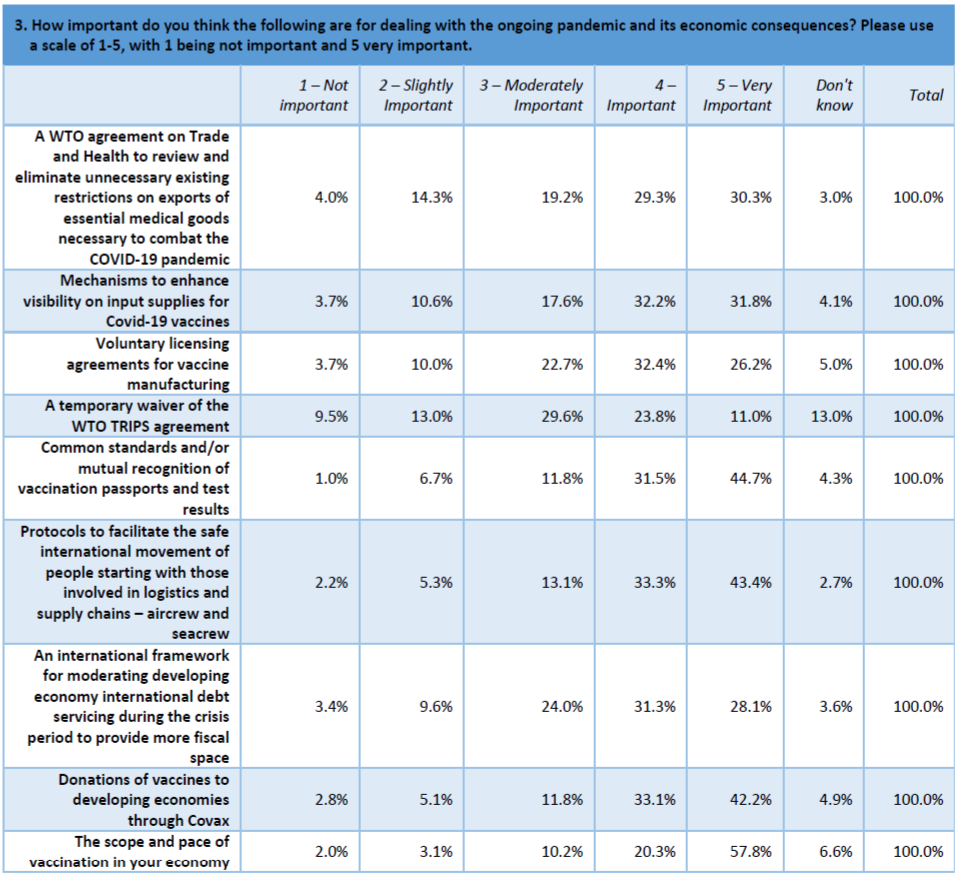 3. How important do you think the following are for dealing with the ongoing pandemic and its economic consequences? Please use a scale of 1-5, with 1 being not important and 5 very important.

| | 1 – Not important | 2 – Slightly Important | 3 – Moderately Important | 4 – Important | 5 – Very Important | Don't know | Total |
|---|---|---|---|---|---|---|---|
| A WTO agreement on Trade and Health to review and eliminate unnecessary existing restrictions on exports of essential medical goods necessary to combat the COVID-19 pandemic | 4.0% | 14.3% | 19.2% | 29.3% | 30.3% | 3.0% | 100.0% |
| Mechanisms to enhance visibility on input supplies for Covid-19 vaccines | 3.7% | 10.6% | 17.6% | 32.2% | 31.8% | 4.1% | 100.0% |
| Voluntary licensing agreements for vaccine manufacturing | 3.7% | 10.0% | 22.7% | 32.4% | 26.2% | 5.0% | 100.0% |
| A temporary waiver of the WTO TRIPS agreement | 9.5% | 13.0% | 29.6% | 23.8% | 11.0% | 13.0% | 100.0% |
| Common standards and/or mutual recognition of vaccination passports and test results | 1.0% | 6.7% | 11.8% | 31.5% | 44.7% | 4.3% | 100.0% |
| Protocols to facilitate the safe international movement of people starting with those involved in logistics and supply chains – aircrew and seacrew | 2.2% | 5.3% | 13.1% | 33.3% | 43.4% | 2.7% | 100.0% |
| An international framework for moderating developing economy international debt servicing during the crisis period to provide more fiscal space | 3.4% | 9.6% | 24.0% | 31.3% | 28.1% | 3.6% | 100.0% |
| Donations of vaccines to developing economies through Covax | 2.8% | 5.1% | 11.8% | 33.1% | 42.2% | 4.9% | 100.0% |
| The scope and pace of vaccination in your economy | 2.0% | 3.1% | 10.2% | 20.3% | 57.8% | 6.6% | 100.0% |